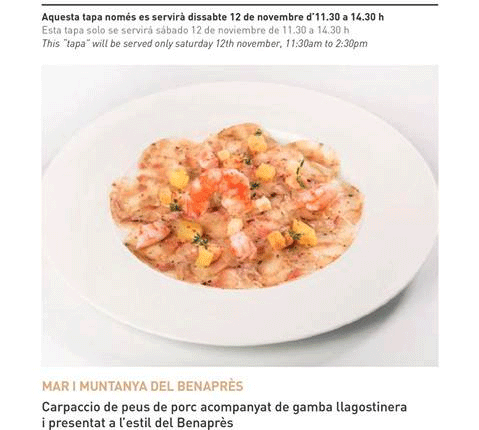 Aquesta tapa només es servirà dissabte 12 de novembre d'11.30 a 14.30 h
Esta tapa solo se servirá sábado 12 de noviembre de 11.30 a 14.30 h
This "tapa" will be served only saturday 12th november, 11:30am to 2:30pm

MAR I MUNTANYA DEL BENAPRÈS

Carpaccio de peus de porc acompanyat de gamba llagostinera i presentat a l'estil del Benaprès